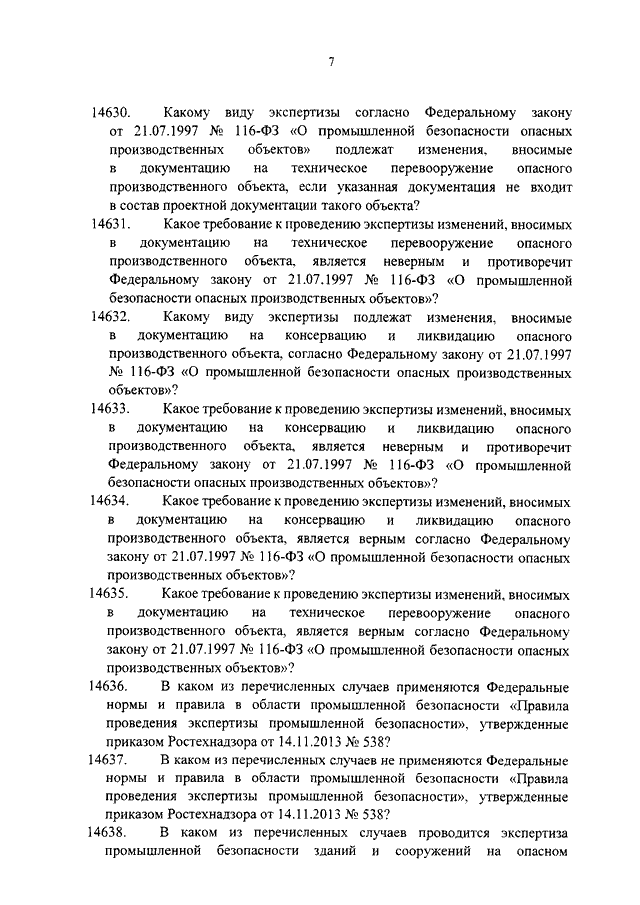 7

14630. Какому виду экспертизы согласно Федеральному закону от 21.07.1997 № 116-ФЗ «О промышленной безопасности опасных производственных объектов» подлежат изменения, вносимые в документацию на техническое перевооружение опасного производственного объекта, если указанная документация не входит в состав проектной документации такого объекта?

14631. Какое требование к проведению экспертизы изменений, вносимых в документацию на техническое перевооружение опасного производственного объекта, является неверным и противоречит Федеральному закону от 21.07.1997 № 116-ФЗ «О промышленной безопасности опасных производственных объектов»?

14632. Какому виду экспертизы подлежат изменения, вносимые в документацию на консервацию и ликвидацию опасного производственного объекта, согласно Федеральному закону от 21.07.1997 № 116-ФЗ «О промышленной безопасности опасных производственных объектов»?

14633. Какое требование к проведению экспертизы изменений, вносимых в документацию на консервацию и ликвидацию опасного производственного объекта, является неверным и противоречит Федеральному закону от 21.07.1997 № 116-ФЗ «О промышленной безопасности опасных производственных объектов»?

14634. Какое требование к проведению экспертизы изменений, вносимых в документацию на консервацию и ликвидацию опасного производственного объекта, является верным согласно Федеральному закону от 21.07.1997 № 116-ФЗ «О промышленной безопасности опасных производственных объектов»?

14635. Какое требование к проведению экспертизы изменений, вносимых в документацию на техническое перевооружение опасного производственного объекта, является верным согласно Федеральному закону от 21.07.1997 № 116-ФЗ «О промышленной безопасности опасных производственных объектов»?

14636. В каком из перечисленных случаев применяются Федеральные нормы и правила в области промышленной безопасности «Правила проведения экспертизы промышленной безопасности», утвержденные приказом Ростехнадзора от 14.11.2013 № 538?

14637. В каком из перечисленных случаев не применяются Федеральные нормы и правила в области промышленной безопасности «Правила проведения экспертизы промышленной безопасности», утвержденные приказом Ростехнадзора от 14.11.2013 № 538?

14638. В каком из перечисленных случаев проводится экспертиза промышленной безопасности зданий и сооружений на опасном